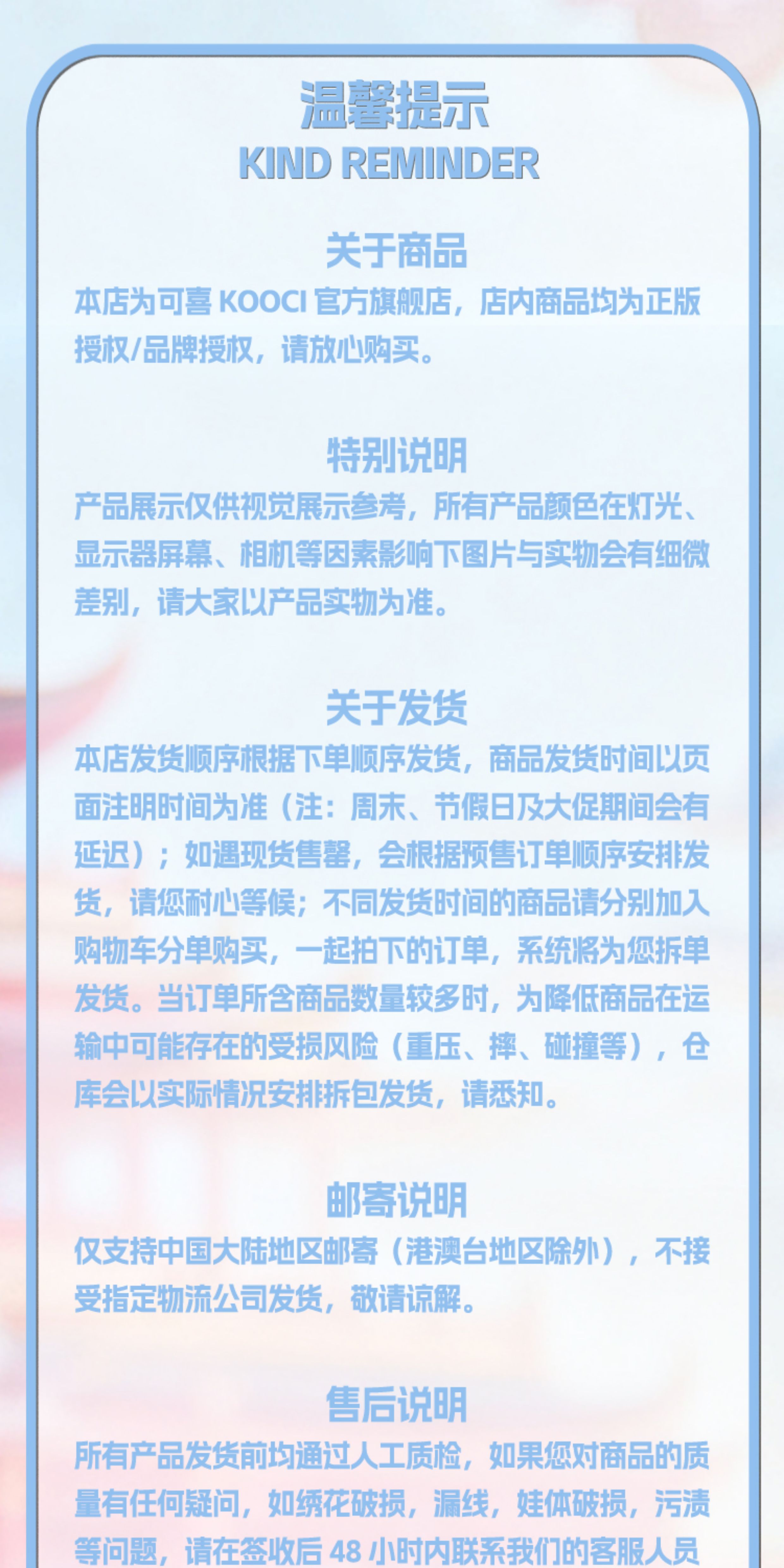 温馨提示
KIND REMINDER

关于商品
本店为可喜KOOCI官方旗舰店，店内商品均为正版授权/品牌授权，请放心购买。

特别说明
产品展示仅供视觉展示参考，所有产品颜色在灯光、显示器屏幕、相机等因素影响下图片与实物会有细微差别，请大家以产品实物为准。

关于发货
本店发货顺序根据下单顺序发货，商品发货时间以页面注明时间为准（注：周末、节假日及大促期间会有延迟）；如遇现货售罄，会根据预售订单顺序安排发货，请您耐心等候；不同发货时间的商品请分别加入购物车分单购买，一起拍下的订单，系统将为您拆单发货。当订单所含商品数量较多时，为降低商品在运输中可能存在的受损风险（重压、摔、碰撞等），仓库会以实际情况安排拆包发货，请悉知。

邮寄说明
仅支持中国大陆地区邮寄（港澳台地区除外），不接受指定物流公司发货，敬请谅解。

售后说明
所有产品发货前均通过人工质检，如果您对商品的质量有任何疑问，如绣花破损，漏线，娃体破损，污渍等问题，请在签收后48小时内联系我们的客服人员